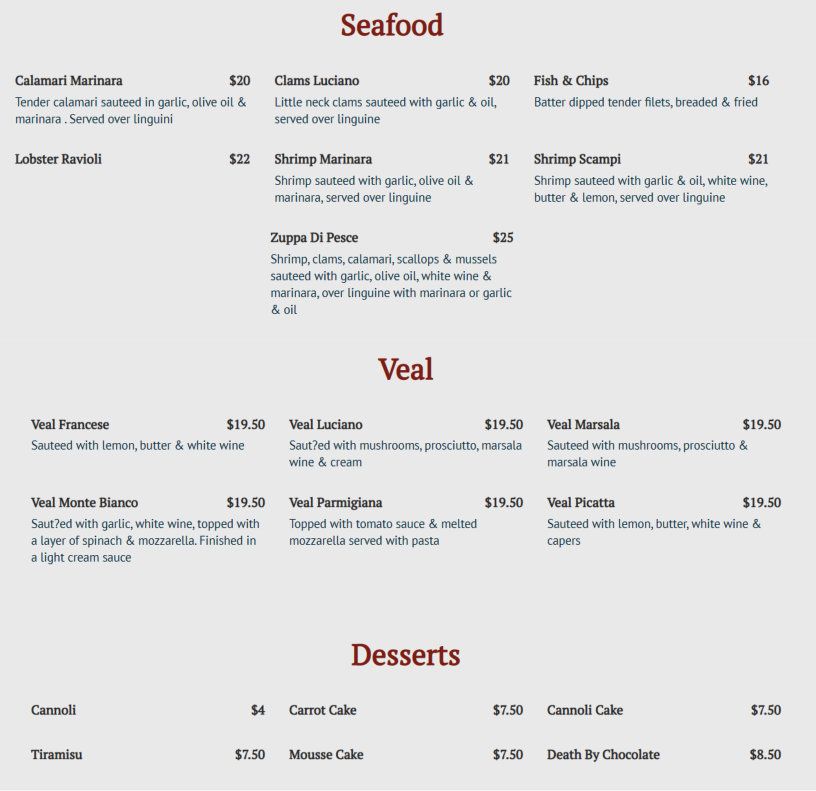 Seafood

Calamari Marinara $20
Tender calamari sauteed in garlic, olive oil & marinara . Served over linguini

Lobster Ravioli $22

Clams Luciano $20
Little neck clams sauteed with garlic & oil, served over linguine

Shrimp Marinara $21
Shrimp sauteed with garlic, olive oil & marinara, served over linguine

Zuppa Di Pesce $25
Shrimp, clams, calamari, scallops & mussels sauteed with garlic, olive oil, white wine & marinara, over linguine with marinara or garlic & oil

Fish & Chips $16
Batter dipped tender filets, breaded & fried

Shrimp Scampi $21
Shrimp sauteed with garlic & oil, white wine, butter & lemon, served over linguine

Veal

Veal Francese $19.50
Sauteed with lemon, butter & white wine

Veal Monte Bianco $19.50
Saut?ed with garlic, white wine, topped with a layer of spinach & mozzarella. Finished in a light cream sauce

Veal Luciano $19.50
Saut?ed with mushrooms, prosciutto, marsala wine & cream

Veal Parmigiana $19.50
Topped with tomato sauce & melted mozzarella served with pasta

Veal Marsala $19.50
Sauteed with mushrooms, prosciutto & marsala wine

Veal Picatta $19.50
Sauteed with lemon, butter, white wine & capers

Desserts

Cannoli $4

Tiramisu $7.50

Carrot Cake $7.50

Mousse Cake $7.50

Cannoli Cake $7.50

Death By Chocolate $8.50